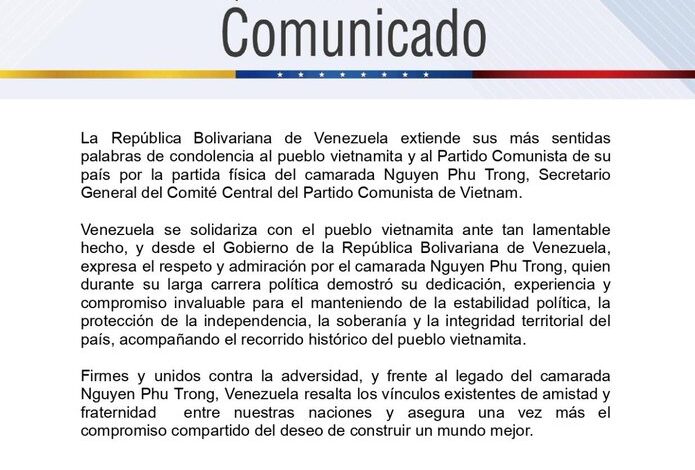 Comunicado

La República Bolivariana de Venezuela extiende sus más sentidas palabras de condolencia al pueblo vietnamita y al Partido Comunista de su país por la partida física del camarada Nguyen Phu Trong, Secretario General del Comité Central del Partido Comunista de Vietnam.

Venezuela se solidariza con el pueblo vietnamita ante tan lamentable hecho, y desde el Gobierno de la República Bolivariana de Venezuela, expresa el respeto y admiración por el camarada Nguyen Phu Trong, quien durante su larga carrera política demostró su dedicación, experiencia y compromiso invaluable para el manteniendo de la estabilidad política, la protección de la independencia, la soberanía y la integridad territorial del país, acompañando el recorrido histórico del pueblo vietnamita.

Firmes y unidos contra la adversidad, y frente al legado del camarada Nguyen Phu Trong, Venezuela resalta los vínculos existentes de amistad y fraternidad entre nuestras naciones y asegura una vez más el compromiso compartido del deseo de construir un mundo mejor.